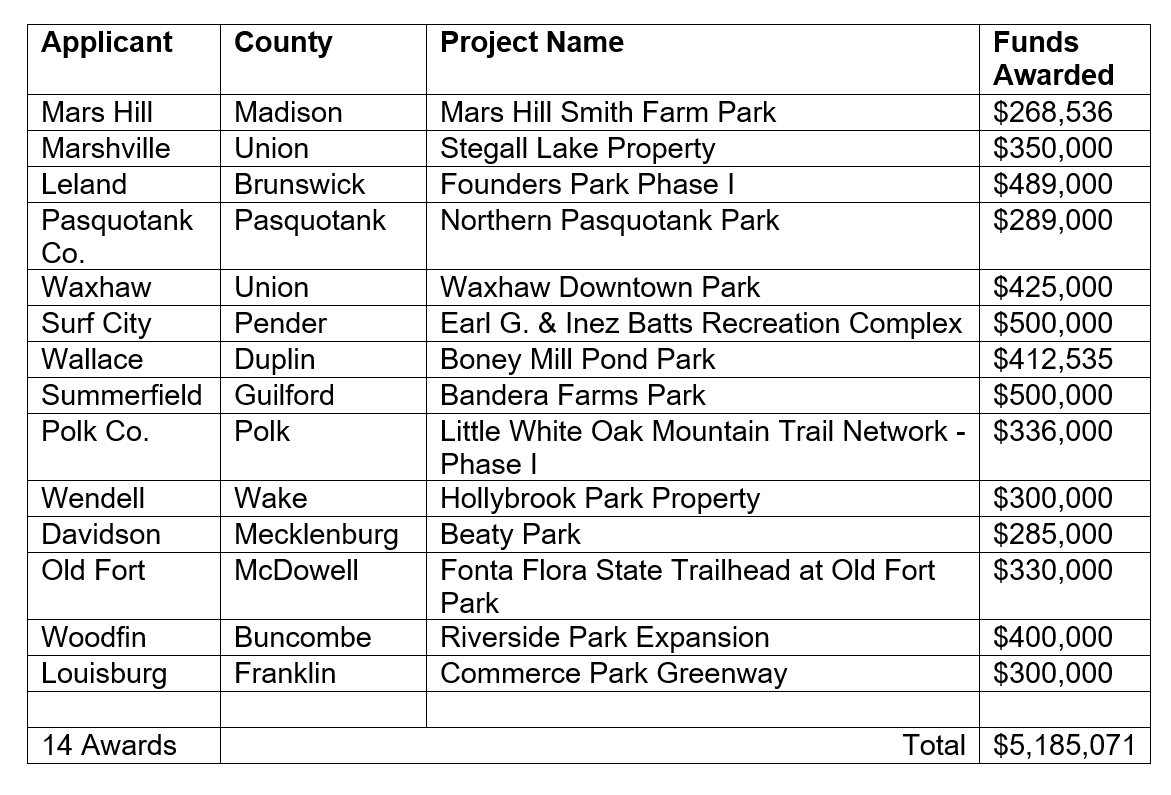 | Applicant | County | Project Name | Funds Awarded |
|---|---|---|---|
| Mars Hill | Madison | Mars Hill Smith Farm Park | \$268,536 |
| Marshville | Union | Stegall Lake Property | \$350,000 |
| Leland | Brunswick | Founders Park Phase I | \$489,000 |
| Pasquotank Co. | Pasquotank | Northern Pasquotank Park | \$289,000 |
| Waxhaw | Union | Waxhaw Downtown Park | \$425,000 |
| Surf City | Pender | Earl G. & Inez Batts Recreation Complex | \$500,000 |
| Wallace | Duplin | Boney Mill Pond Park | \$412,535 |
| Summerfield | Guilford | Bandera Farms Park | \$500,000 |
| Polk Co. | Polk | Little White Oak Mountain Trail Network - Phase I | \$336,000 |
| Wendell | Wake | Hollybrook Park Property | \$300,000 |
| Davidson | Mecklenburg | Beaty Park | \$285,000 |
| Old Fort | McDowell | Fonta Flora State Trailhead at Old Fort Park | \$330,000 |
| Woodfin | Buncombe | Riverside Park Expansion | \$400,000 |
| Louisburg | Franklin | Commerce Park Greenway | \$300,000 |
| | | | |
| 14 Awards | | Total | \$5,185,071 |